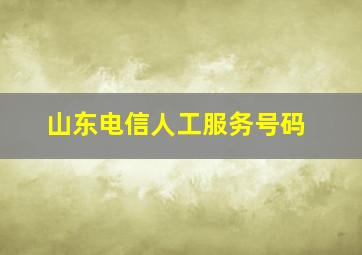 山东电信人工服务号码